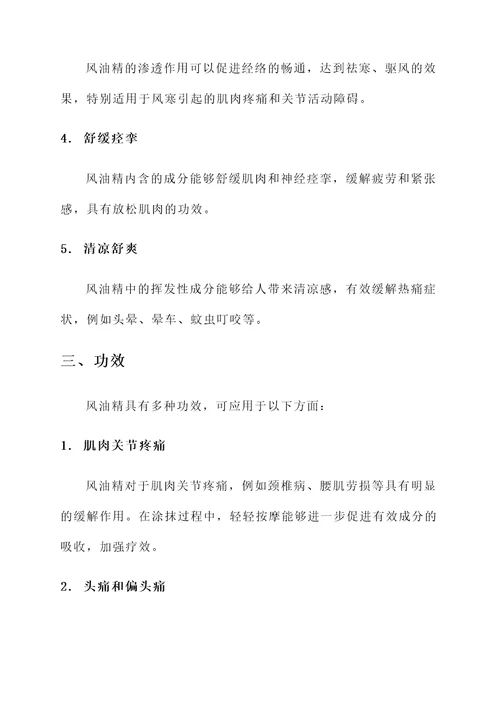 风油精的渗透作用可以促进经络的畅通，达到祛寒、驱风的效果，特别适用于风寒引起的肌肉疼痛和关节活动障碍。

4. 舒缓痉挛

风油精内含的成分能够舒缓肌肉和神经痉挛，缓解疲劳和紧张感，具有放松肌肉的功效。

5. 清凉舒爽

风油精中的挥发性成分能够给人带来清凉感，有效缓解热痛症状，例如头晕、晕车、蚊虫叮咬等。

三、功效

风油精具有多种功效，可应用于以下方面：

1. 肌肉关节疼痛

风油精对于肌肉关节疼痛，例如颈椎病、腰肌劳损等具有明显的缓解作用。在涂抹过程中，轻轻按摩能够进一步促进有效成分的吸收，加强疗效。

2. 头痛和偏头痛